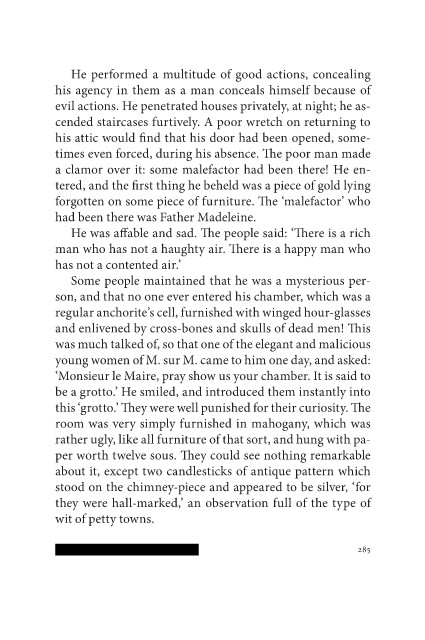 He performed a multitude of good actions, concealing his agency in them as a man conceals himself because of evil actions. He penetrated houses privately, at night; he ascended staircases furtively. A poor wretch on returning to his attic would find that his door had been opened, sometimes even forced, during his absence. The poor man made a clamor over it: some malefactor had been there! He entered, and the first thing he beheld was a piece of gold lying forgotten on some piece of furniture. The 'malefactor' who had been there was Father Madeleine.

He was affable and sad. The people said: 'There is a rich man who has not a haughty air. There is a happy man who has not a contented air.'

Some people maintained that he was a mysterious person, and that no one ever entered his chamber, which was a regular anchorite's cell, furnished with winged hour-glasses and enlivened by cross-bones and skulls of dead men! This was much talked of, so that one of the elegant and malicious young women of M. sur M. came to him one day, and asked: 'Monsieur le Maire, pray show us your chamber. It is said to be a grotto.' He smiled, and introduced them instantly into this 'grotto.' They were well punished for their curiosity. The room was very simply furnished in mahogany, which was rather ugly, like all furniture of that sort, and hung with paper worth twelve sous. They could see nothing remarkable about it, except two candlesticks of antique pattern which stood on the chimney-piece and appeared to be silver, 'for they were hall-marked,' an observation full of the type of wit of petty towns.

285